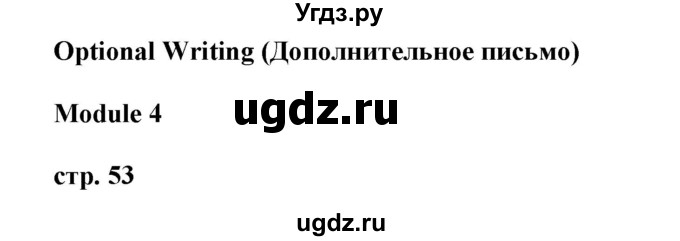 Угдз.ру

Optional Writing (Дополнительное письмо)

Module 4 ugdz.ru

стр. 53

ugdz.ru